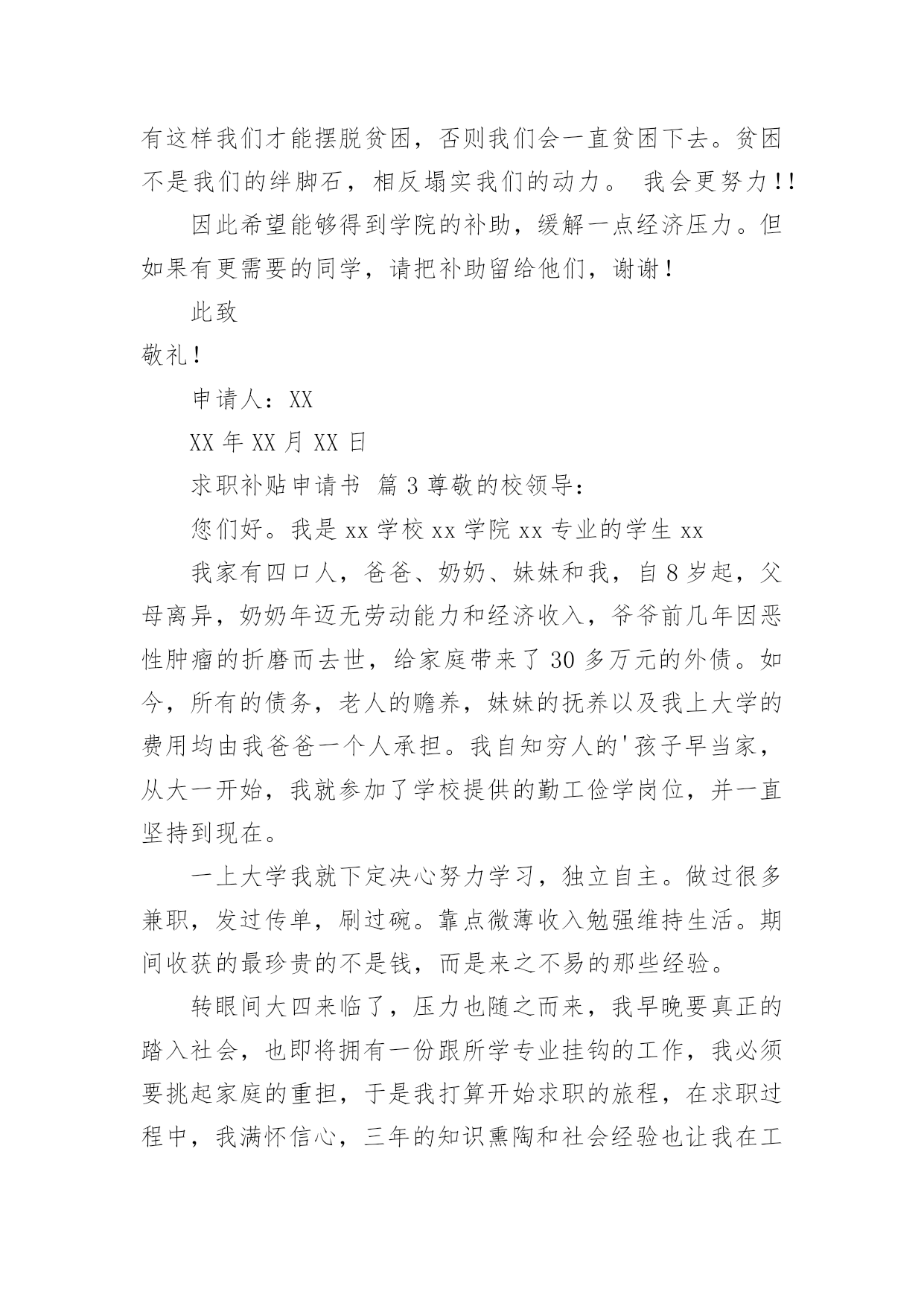 有这样我们才能摆脱贫困，否则我们会一直贫困下去。贫困不是我们的绊脚石，相反塌实我们的动力。 我会更努力!!

因此希望能够得到学院的补助，缓解一点经济压力。但如果有更需要的同学，请把补助留给他们，谢谢！

此致

敬礼！

申请人：XX

XX 年 XX 月 XX 日

求职补贴申请书 篇 3 尊敬的校领导：

您们好。我是 xx 学校 xx 学院 xx 专业的学生 xx

我家有四口人，爸爸、奶奶、妹妹和我，自 8 岁起，父母离异，奶奶年迈无劳动能力和经济收入，爷爷前几年因恶性肿瘤的折磨而去世，给家庭带来了 30 多万元的外债。如今，所有的债务，老人的赡养，妹妹的抚养以及我上大学的费用均由我爸爸一个人承担。我自知穷人的'孩子早当家，从大一开始，我就参加了学校提供的勤工俭学岗位，并一直坚持到现在。

一上大学我就下定决心努力学习，独立自主。做过很多兼职，发过传单，刷过碗。靠点微薄收入勉强维持生活。期间收获的最珍贵的不是钱，而是来之不易的那些经验。

转眼间大四来临了，压力也随之而来，我早晚要真正的踏入社会，也即将拥有一份跟所学专业挂钩的工作，我必须要挑起家庭的重担，于是我打算开始求职的旅程，在求职过程中，我满怀信心，三年的知识熏陶和社会经验也让我在工